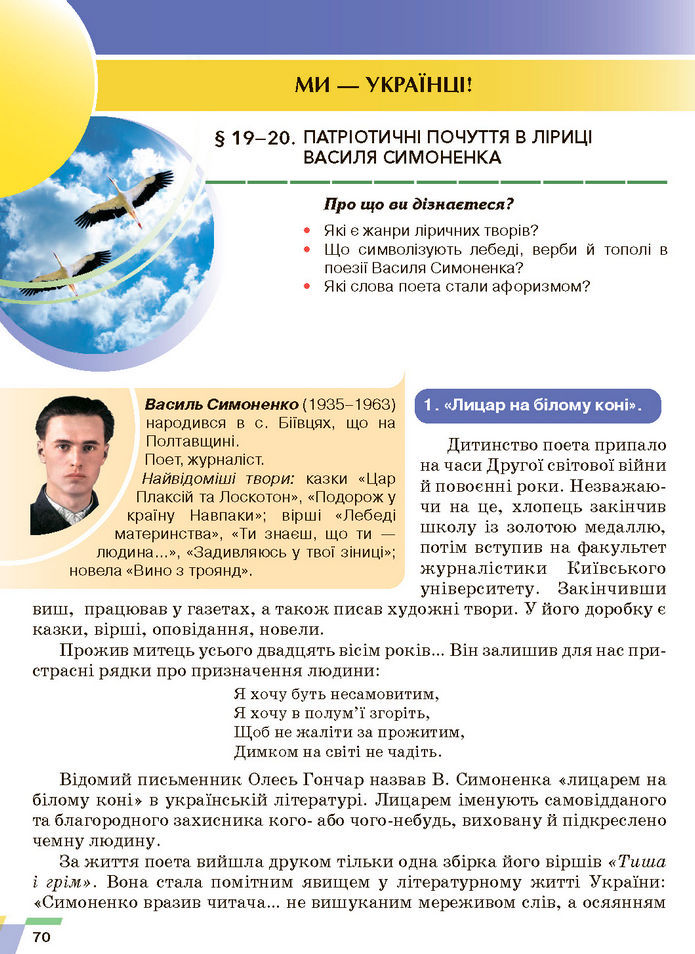 МИ — УКРАЇНЦІ!

§ 19–20. ПАТРІОТИЧНІ ПОЧУТТЯ В ЛІРИЦІ ВАСИЛЯ СИМОНЕНКА

Про що ви дізнаєтеся?

• Які є жанри ліричних творів?
• Що символізують лебеді, верби й тополі в поезії Василя Симоненка?
• Які слова поета стали афоризмом?

Василь Симоненко (1935–1963) народився в с. Біївцях, що на Полтавщині.
Поет, журналіст.
Найвідоміші твори: казки «Цар Плаксій та Лоскотон», «Подорож у країну Навпаки»; вірші «Лебеді материнства», «Ти знаєш, що ти — людина...», «Задивляюсь у твої зіниці»; новела «Вино з троянд».

1. «Лицар на білому коні».

Дитинство поета припало на часи Другої світової війни й повоєнні роки. Незважаючи на це, хлопець закінчив школу із золотою медаллю, потім вступив на факультет журналістики Київського університету. Закінчивши виш, працював у газетах, а також писав художні твори. У його доробку є казки, вірші, оповідання, новели.

Прожив митець усього двадцять вісім років... Він залишив для нас пристрасні рядки про призначення людини:

Я хочу буть несамовитим,
Я хочу в полум'ї згоріть,
Щоб не жаліти за прожитим,
Димком на світі не чадіть.

Відомий письменник Олесь Гончар назвав В. Симоненка «лицарем на білому коні» в українській літературі. Лицарем іменують самовідданого та благородного захисника кого- або чого-небудь, виховану й підкреслено чемну людину.

За життя поета вийшла друком тільки одна збірка його віршів «Тиша і грім». Вона стала помітним явищем у літературному житті України: «Симоненко вразив читача... не вишуканим мереживом слів, а осяянням

70